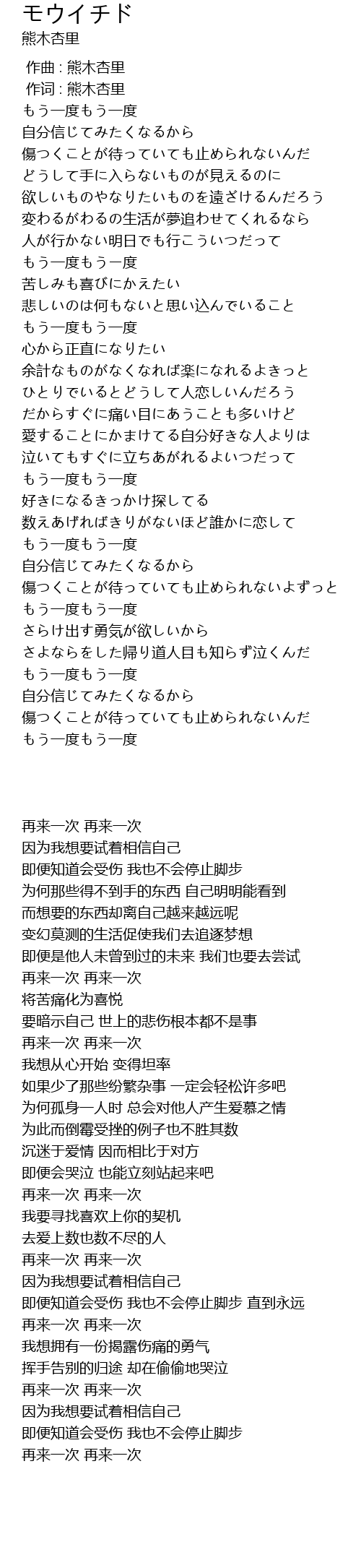 モウイチド
熊木杏里

作曲 : 熊木杏里
作词 : 熊木杏里
もう一度もう一度
自分信じてみたくなるから
傷つくことが待っていても止められないんだ
どうして手に入らないものが見えるのに
欲しいものやなりたいものを遠ざけるんだろう
変わるがわるの生活が夢追わせてくれるなら
人が行かない明日でも行こういつだって
もう一度もう一度
苦しみも喜びにかえたい
悲しいのは何もないと思い込んでいること
もう一度もう一度
心から正直になりたい
余計なものがなくなれば楽になれるよきっと
ひとりでいるとどうして人恋しいんだろう
だからすぐに痛い目にあうことも多いけど
愛することにかまけてる自分好きな人よりは
泣いてもすぐに立ちあがれるよいつだって
もう一度もう一度
好きになるきっかけ探してる
数えあげればきりがないほど誰かに恋して
もう一度もう一度
自分信じてみたくなるから
傷つくことが待っていても止められないよずっと
もう一度もう一度
さらけ出す勇気が欲しいから
さよならをした帰り道人目も知らず泣くんだ
もう一度もう一度
自分信じてみたくなるから
傷つくことが待っていても止められないんだ
もう一度もう一度

再来一次 再来一次
因为我想要试着相信自己
即便知道会受伤 我也不会停止脚步
为何那些得不到手的东西 自己明明能看到
而想要的东西却离自己越来越远呢
变幻莫测的生活促使我们去追逐梦想
即便是他人未曾到过的未来 我们也要去尝试
再来一次 再来一次
将苦痛化为喜悦
要暗示自己 世上的悲伤根本都不是事
再来一次 再来一次
我想从心开始 变得坦率
如果少了那些纷繁杂事 一定会轻松许多吧
为何孤身一人时 总会对他人产生爱慕之情
为此而倒霉受挫的例子也不胜其数
沉迷于爱情 因而相比于对方
即便会哭泣 也能立刻站起来吧
再来一次 再来一次
我要寻找喜欢上你的契机
去爱上数也数不尽的人
再来一次 再来一次
因为我想要试着相信自己
即便知道会受伤 我也不会停止脚步 直到永远
再来一次 再来一次
我想拥有一份揭露伤痛的勇气
挥手告别的归途 却在偷偷地哭泣
再来一次 再来一次
因为我想要试着相信自己
即便知道会受伤 我也不会停止脚步
再来一次 再来一次